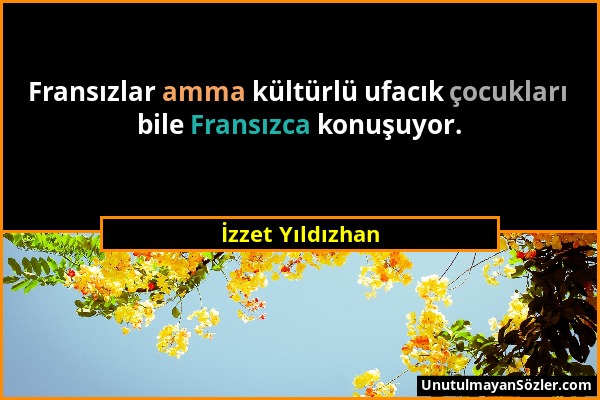 Fransızlar amma kültürlü ufacık çocukları bile Fransızca konuşuyor.

İzzet Yıldızhan

UnutulmayanSözler.com